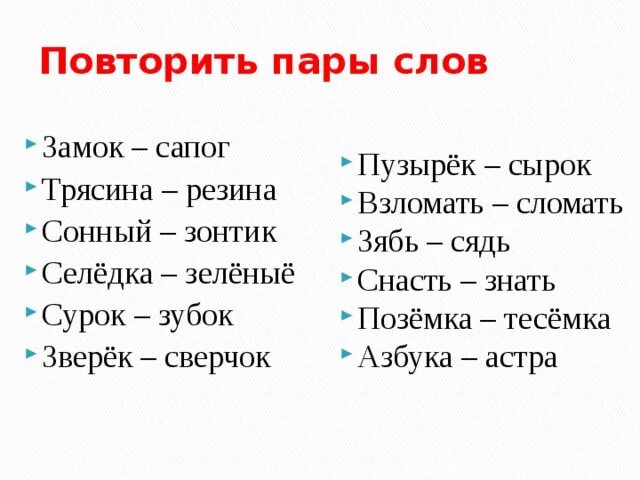 Повторить пары слов

Замок – сапог
Трясина – резина
Сонный – зонтик
Селёдка – зелёныё
Сурок – зубок
Зверёк – сверчок

Пузырёк – сырок
Взломать – сломать
Зябь – сядь
Снасть – знать
Позёмка – тесёмка
Азбука – астра